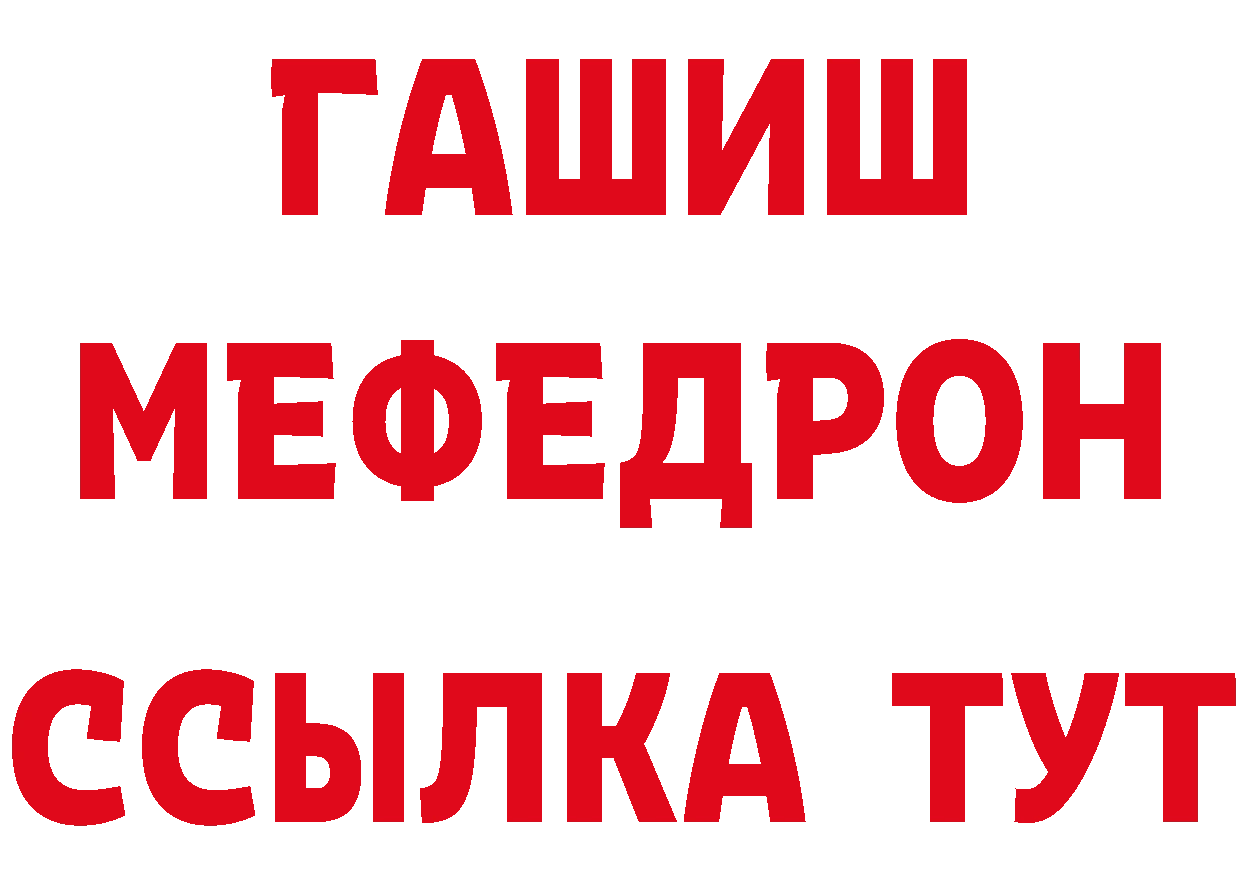 ГАШИШ
МЕФЕДРОН
ССЫЛКА ТУТ